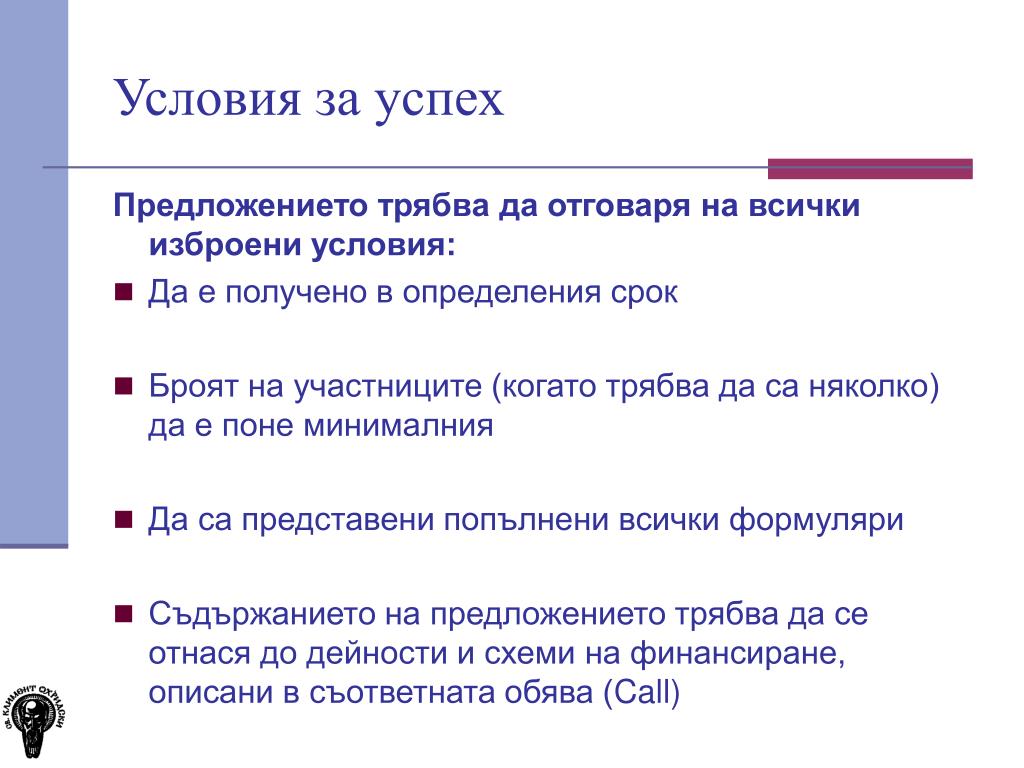 Условия за успех

Предложението трябва да отговаря на всички изброени условия:

Да е получено в определения срок

Броят на участниците (когато трябва да са няколко) да е поне минималния

Да са представени попълнени всички формуляри

Съдържанието на предложението трябва да се отнася до дейности и схеми на финансиране, описани в съответната обява (Call)

СВ. КЛИМЕНТ ОХРИДСКИ